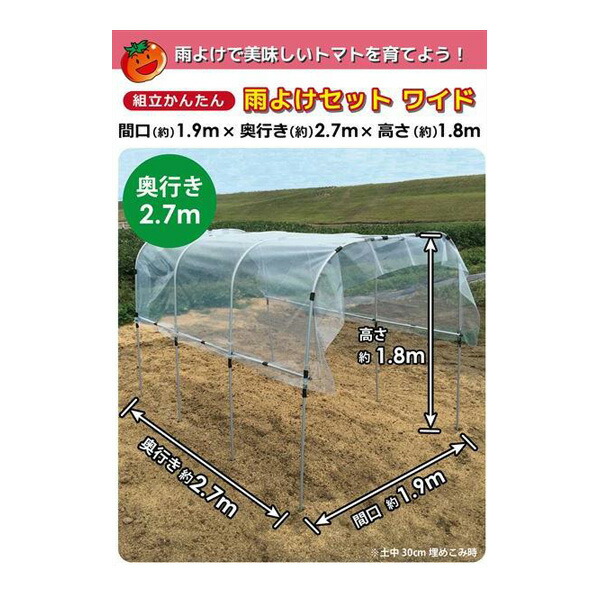 雨よけで美味しいトマトを育てよう！

組立かんたん 雨よけセット ワイド

間口(約)1.9m × 奥行き(約)2.7m × 高さ(約)1.8m

奥行き 2.7m

高さ 約1.8m

奥行き 約2.7m

間口 約1.9m

※土中 30cm 埋めこみ時